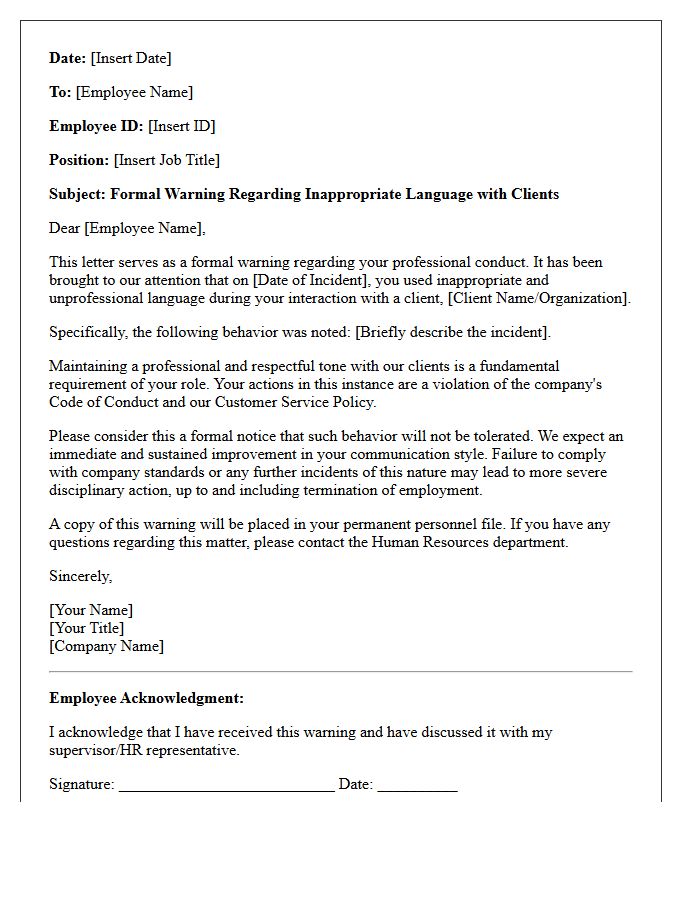 Date: [Insert Date]

To: [Employee Name]

Employee ID: [Insert ID]

Position: [Insert Job Title]

Subject: Formal Warning Regarding Inappropriate Language with Clients

Dear [Employee Name],

This letter serves as a formal warning regarding your professional conduct. It has been brought to our attention that on [Date of Incident], you used inappropriate and unprofessional language during your interaction with a client, [Client Name/Organization].

Specifically, the following behavior was noted: [Briefly describe the incident].

Maintaining a professional and respectful tone with our clients is a fundamental requirement of your role. Your actions in this instance are a violation of the company's Code of Conduct and our Customer Service Policy.

Please consider this a formal notice that such behavior will not be tolerated. We expect an immediate and sustained improvement in your communication style. Failure to comply with company standards or any further incidents of this nature may lead to more severe disciplinary action, up to and including termination of employment.

A copy of this warning will be placed in your permanent personnel file. If you have any questions regarding this matter, please contact the Human Resources department.

Sincerely,

[Your Name]
[Your Title]
[Company Name]

Employee Acknowledgment:

I acknowledge that I have received this warning and have discussed it with my supervisor/HR representative.

Signature: ____ Date: ____